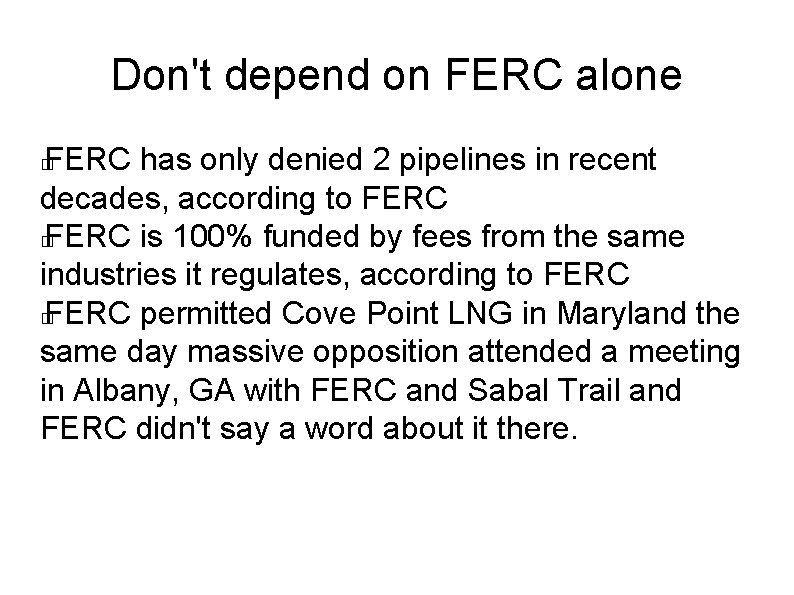 Don't depend on FERC alone

FERC has only denied 2 pipelines in recent decades, according to FERC
FERC is 100% funded by fees from the same industries it regulates, according to FERC
FERC permitted Cove Point LNG in Maryland the same day massive opposition attended a meeting in Albany, GA with FERC and Sabal Trail and FERC didn't say a word about it there.